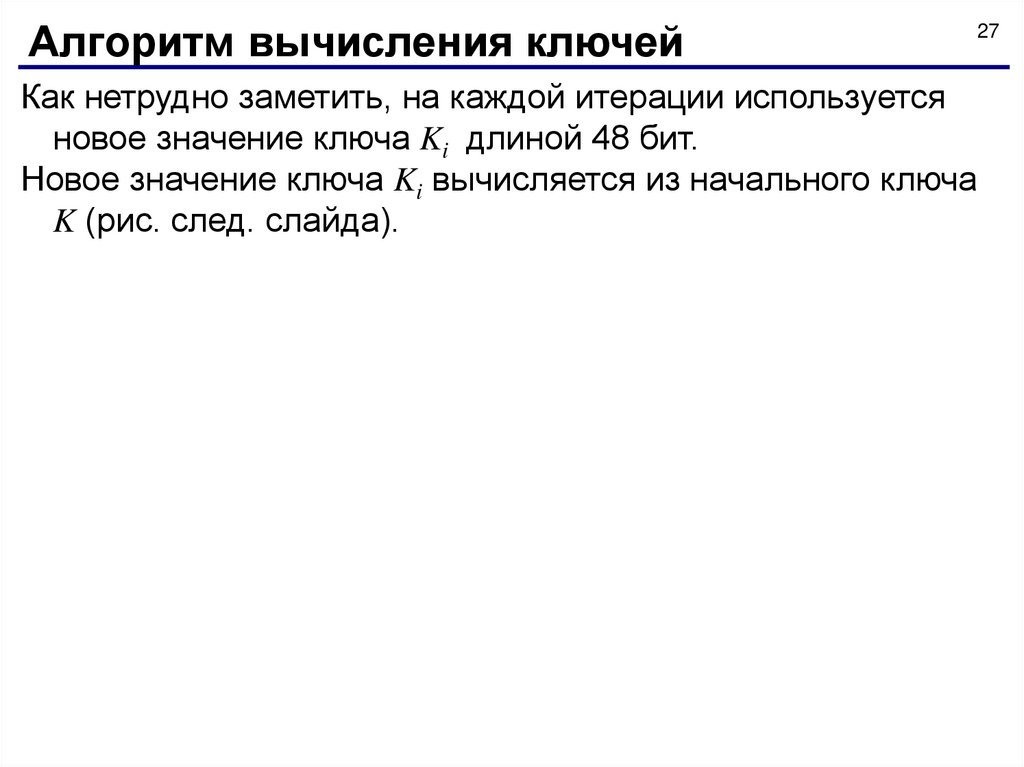 Алгоритм вычисления ключей

27

Как нетрудно заметить, на каждой итерации используется новое значение ключа $K_i$ длиной 48 бит.

Новое значение ключа $K_i$ вычисляется из начального ключа $K$ (рис. след. слайда).